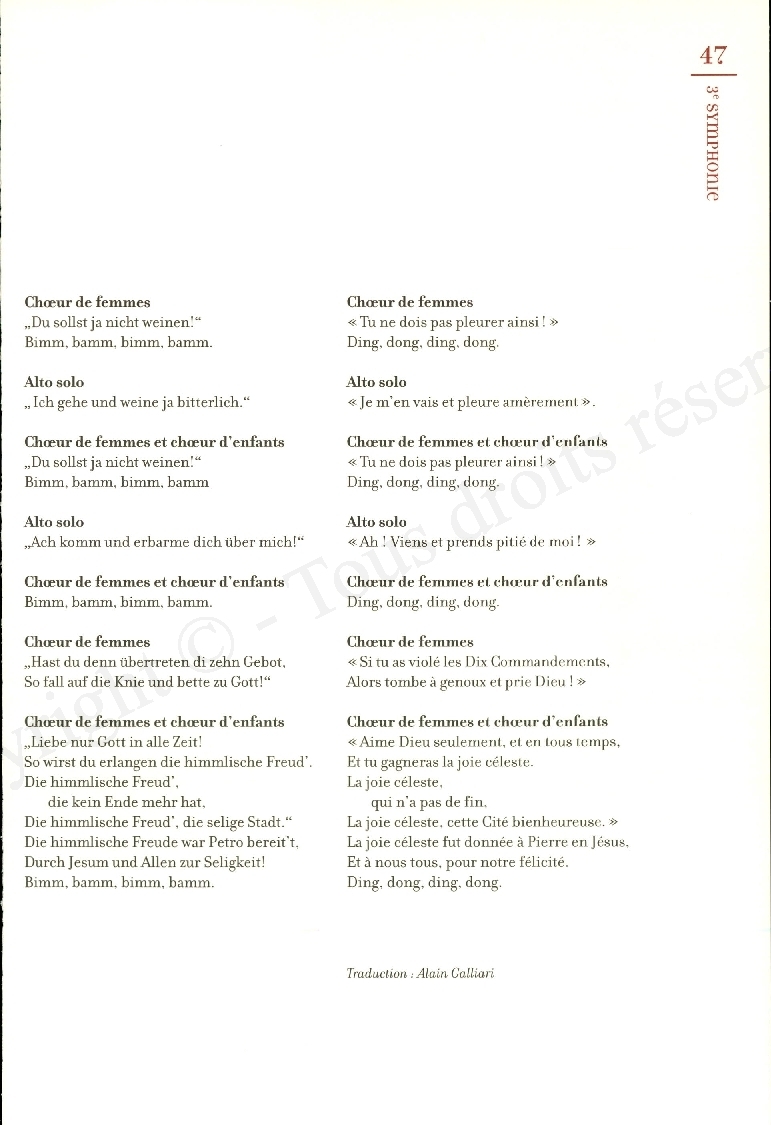 47

3e SYMPHONIE

Chœur de femmes
„Du sollst ja nicht weinen!“
Bimm, bamm, bimm, bamm.

Alto solo
„ Ich gehe und weine ja bitterlich.“

Chœur de femmes et chœur d'enfants
„Du sollst ja nicht weinen!“
Bimm, bamm, bimm, bamm

Alto solo
„Ach komm und erbarme dich über mich!“

Chœur de femmes et chœur d'enfants
Bimm, bamm, bimm, bamm.

Chœur de femmes
„Hast du denn übertreten di zehn Gebot,
So fall auf die Knie und bette zu Gott!“

Chœur de femmes et chœur d'enfants
„Liebe nur Gott in alle Zeit!
So wirst du erlangen die himmlische Freud'.
Die himmlische Freud',
die kein Ende mehr hat,
Die himmlische Freud', die selige Stadt.“
Die himmlische Freude war Petro bereit't,
Durch Jesum und Allen zur Seligkeit!
Bimm, bamm, bimm, bamm.

Chœur de femmes
« Tu ne dois pas pleurer ainsi ! »
Ding, dong, ding, dong.

Alto solo
« Je m'en vais et pleure amèrement ».

Chœur de femmes et chœur d'enfants
« Tu ne dois pas pleurer ainsi ! »
Ding, dong, ding, dong.

Alto solo
« Ah ! Viens et prends pitié de moi ! »

Chœur de femmes et chœur d'enfants
Ding, dong, ding, dong.

Chœur de femmes
« Si tu as violé les Dix Commandements,
Alors tombe à genoux et prie Dieu ! »

Chœur de femmes et chœur d'enfants
« Aime Dieu seulement, et en tous temps,
Et tu gagneras la joie céleste.
La joie céleste,
qui n'a pas de fin,
La joie céleste, cette Cité bienheureuse. »
La joie céleste fut donnée à Pierre en Jésus,
Et à nous tous, pour notre félicité.
Ding, dong, ding, dong.

Traduction : Alain Galliari

Copyright © - Tous droits réservés